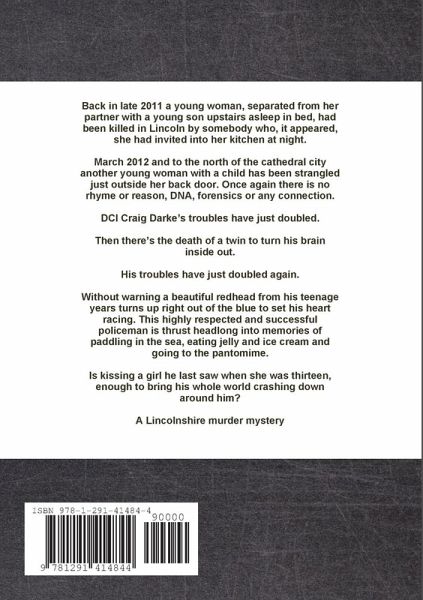 Back in late 2011 a young woman, separated from her partner with a young son upstairs asleep in bed, had been killed in Lincoln by somebody who, it appeared, she had invited into her kitchen at night.

March 2012 and to the north of the cathedral city another young woman with a child has been strangled just outside her back door. Once again there is no rhyme or reason, DNA, forensics or any connection.

DCI Craig Darke's troubles have just doubled.

Then there's the death of a twin to turn his brain inside out.

His troubles have just doubled again.

Without warning a beautiful redhead from his teenage years turns up right out of the blue to set his heart racing. This highly respected and successful policeman is thrust headlong into memories of paddling in the sea, eating jelly and ice cream and going to the pantomime.

Is kissing a girl he last saw when she was thirteen, enough to bring his whole world crashing down around him?

A Lincolnshire murder mystery

ISBN 978-1-291-41484-4

90000

9 781291 414844